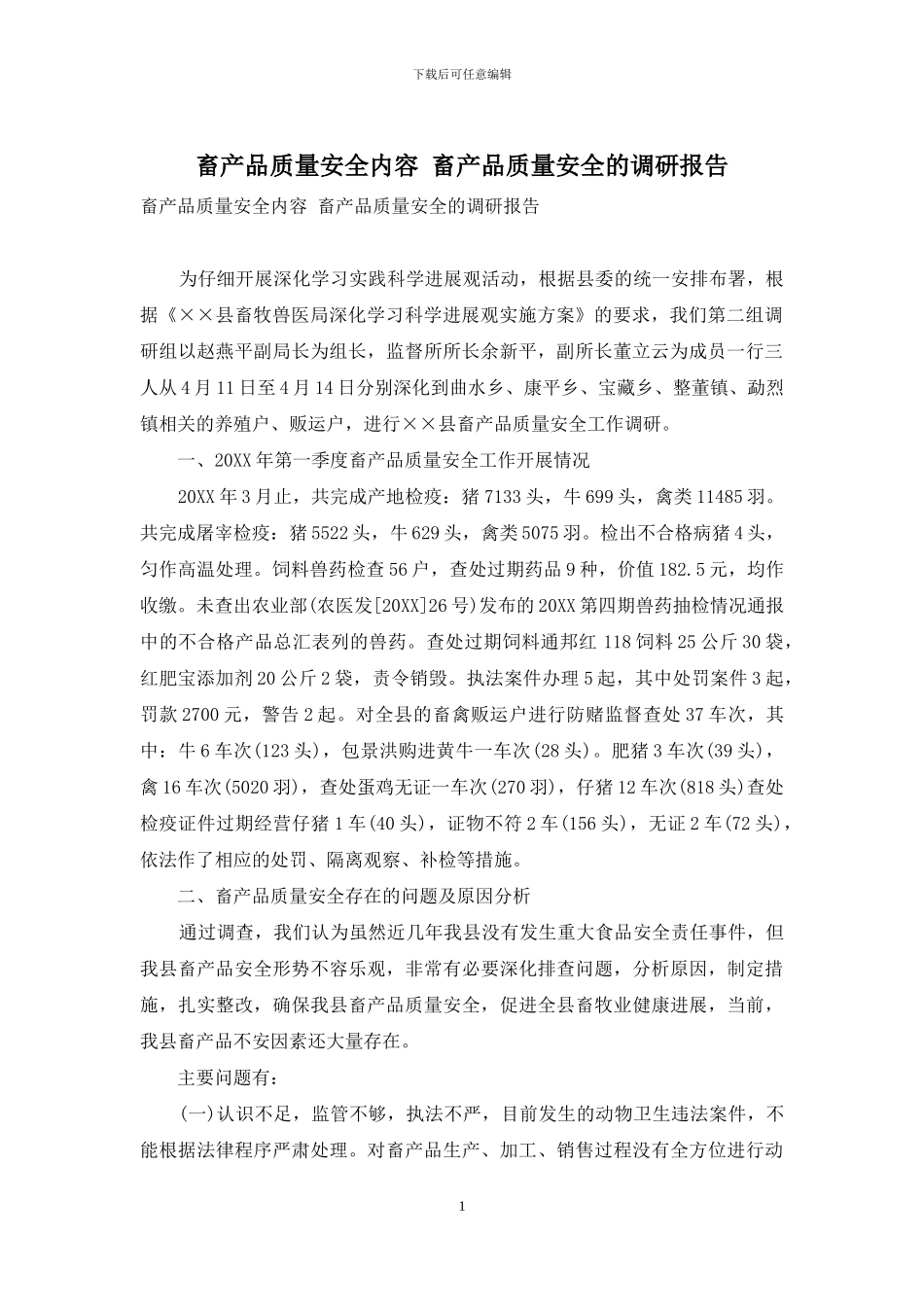 下载后可任意编辑

畜产品质量安全内容 畜产品质量安全的调研报告

畜产品质量安全内容 畜产品质量安全的调研报告

为仔细开展深化学习实践科学进展观活动，根据县委的统一安排布署，根据《××县畜牧兽医局深化学习科学进展观实施方案》的要求，我们第二组调研组以赵燕平副局长为组长，监督所所长余新平，副所长董立云为成员一行三人从4月11日至4月14日分别深化到曲水乡、康平乡、宝藏乡、整董镇、勐烈镇相关的养殖户、贩运户，进行××县畜产品质量安全工作调研。

一、20XX年第一季度畜产品质量安全工作开展情况

20XX年3月止，共完成产地检疫：猪7133头，牛699头，禽类11485羽。共完成屠宰检疫：猪5522头，牛629头，禽类5075羽。检出不合格病猪4头，匀作高温处理。饲料兽药检查56户，查处过期药品9种，价值182.5元，均作收缴。未查出农业部(农医发[20XX]26号)发布的20XX第四期兽药抽检情况通报中的不合格产品总汇表列的兽药。查处过期饲料通邦红118饲料25公斤30袋，红肥宝添加剂20公斤2袋，责令销毁。执法案件办理5起，其中处罚案件3起，罚款2700元，警告2起。对全县的畜禽贩运户进行防赌监督查处37车次，其中：牛6车次(123头)，包景洪购进黄牛一车次(28头)。肥猪3车次(39头)，禽16车次(5020羽)，查处蛋鸡无证一车次(270羽)，仔猪12车次(818头)查处检疫证件过期经营仔猪1车(40头)，证物不符2车(156头)，无证2车(72头)，依法作了相应的处罚、隔离观察、补检等措施。

二、畜产品质量安全存在的问题及原因分析

通过调查，我们认为虽然近几年我县没有发生重大食品安全责任事件，但我县畜产品安全形势不容乐观，非常有必要深化排查问题，分析原因，制定措施，扎实整改，确保我县畜产品质量安全，促进全县畜牧业健康进展，当前，我县畜产品不安因素还大量存在。

主要问题有：

(一)认识不足，监管不够，执法不严，目前发生的动物卫生违法案件，不能根据法律程序严肃处理。对畜产品生产、加工、销售过程没有全方位进行动

1